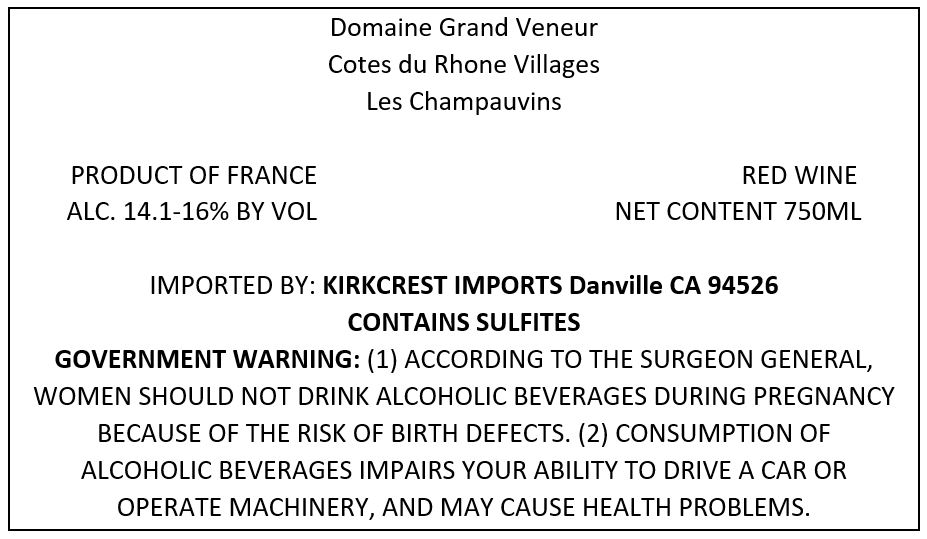 Domaine Grand Veneur
Cotes du Rhone Villages
Les Champauvins

PRODUCT OF FRANCE
ALC. 14.1-16% BY VOL

RED WINE
NET CONTENT 750ML

IMPORTED BY: KIRKCREST IMPORTS Danville CA 94526
CONTAINS SULFITES
GOVERNMENT WARNING: (1) ACCORDING TO THE SURGEON GENERAL, WOMEN SHOULD NOT DRINK ALCOHOLIC BEVERAGES DURING PREGNANCY BECAUSE OF THE RISK OF BIRTH DEFECTS. (2) CONSUMPTION OF ALCOHOLIC BEVERAGES IMPAIRS YOUR ABILITY TO DRIVE A CAR OR OPERATE MACHINERY, AND MAY CAUSE HEALTH PROBLEMS.